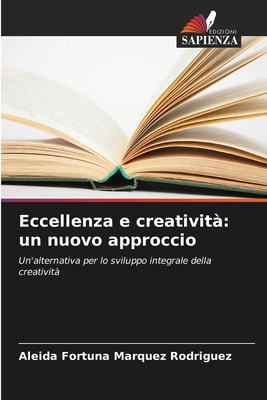 EDIZIONI
SAPIENZA

Eccellenza e creatività: un nuovo approccio

Un'alternativa per lo sviluppo integrale della creatività

Aleida Fortuna Marquez Rodriguez